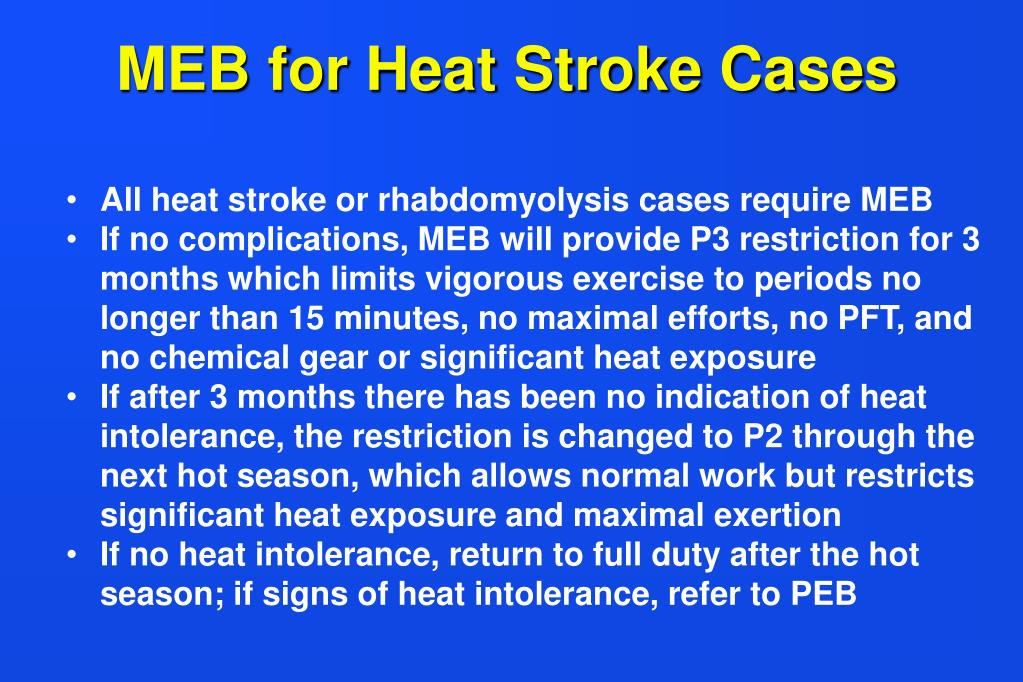 MEB for Heat Stroke Cases

• All heat stroke or rhabdomyolysis cases require MEB
• If no complications, MEB will provide P3 restriction for 3 months which limits vigorous exercise to periods no longer than 15 minutes, no maximal efforts, no PFT, and no chemical gear or significant heat exposure
• If after 3 months there has been no indication of heat intolerance, the restriction is changed to P2 through the next hot season, which allows normal work but restricts significant heat exposure and maximal exertion
• If no heat intolerance, return to full duty after the hot season; if signs of heat intolerance, refer to PEB